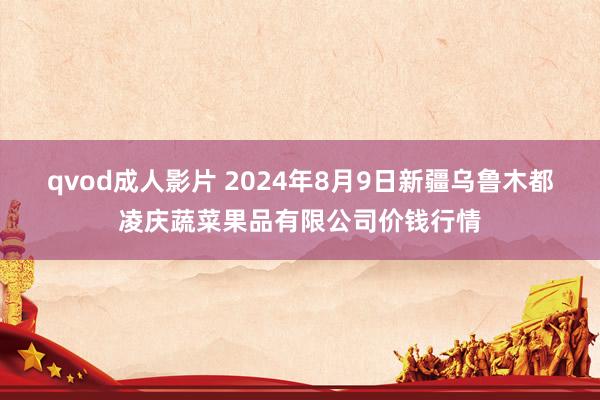 qvod成人影片 2024年8月9日新疆乌鲁木都凌庆蔬菜果品有限公司价钱行情